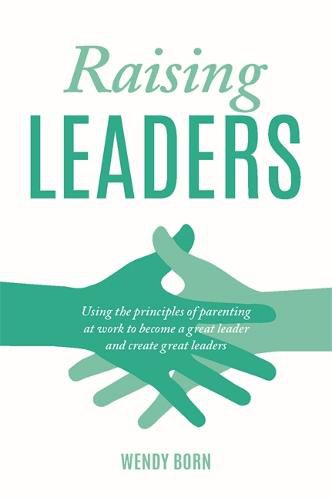 Raising
LEADERS

Using the principles of parenting at work to become a great leader and create great leaders

WENDY BORN